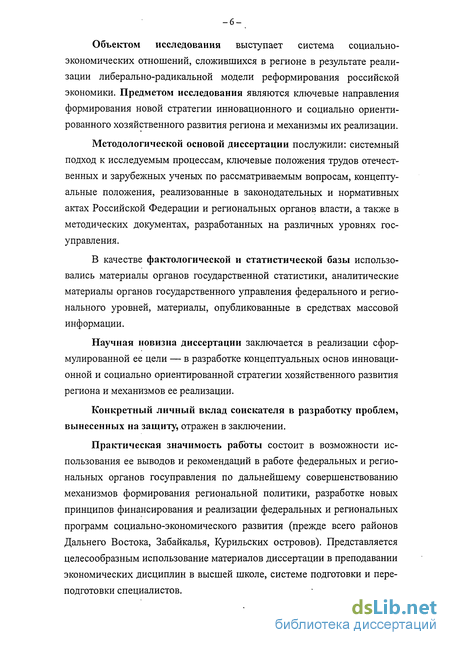 – 6 –

Объектом исследования выступает система социально-экономических отношений, сложившихся в регионе в результате реализации либерально-радикальной модели реформирования российской экономики. Предметом исследования являются ключевые направления формирования новой стратегии инновационного и социально ориентированного хозяйственного развития региона и механизмы их реализации.

Методологической основой диссертации послужили: системный подход к исследуемым процессам, ключевые положения трудов отечественных и зарубежных ученых по рассматриваемым вопросам, концептуальные положения, реализованные в законодательных и нормативных актах Российской Федерации и региональных органов власти, а также в методических документах, разработанных на различных уровнях госуправления.

В качестве фактологической и статистической базы использовались материалы органов государственной статистики, аналитические материалы органов государственного управления федерального и регионального уровней, материалы, опубликованные в средствах массовой информации.

Научная новизна диссертации заключается в реализации сформулированной ее цели — в разработке концептуальных основ инновационной и социально ориентированной стратегии хозяйственного развития региона и механизмов ее реализации.

Конкретный личный вклад соискателя в разработку проблем, вынесенных на защиту, отражен в заключении.

Практическая значимость работы состоит в возможности использования ее выводов и рекомендаций в работе федеральных и региональных органов госуправления по дальнейшему совершенствованию механизмов формирования региональной политики, разработке новых принципов финансирования и реализации федеральных и региональных программ социально-экономического развития (прежде всего районов Дальнего Востока, Забайкалья, Курильских островов). Представляется целесообразным использование материалов диссертации в преподавании экономических дисциплин в высшей школе, системе подготовки и переподготовки специалистов.

dsLib.net
библиотека диссертаций